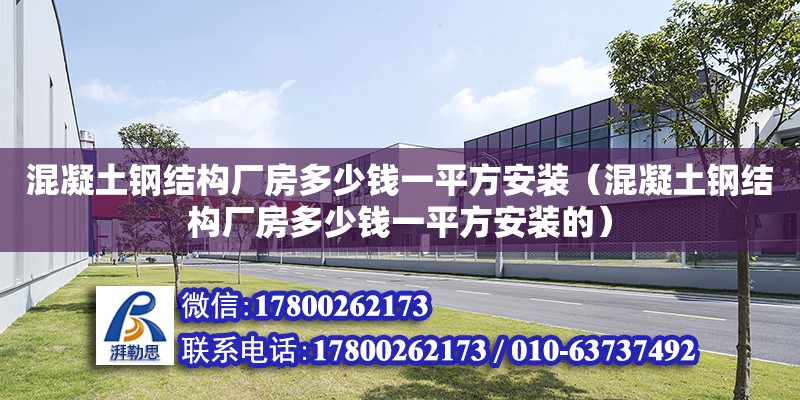 混凝土钢结构厂房多少钱一平方安装（混凝土钢结构厂房多少钱一平方安装的）

湃勒思

微信:17800262173

联系电话:17800262173 / 010-63737492